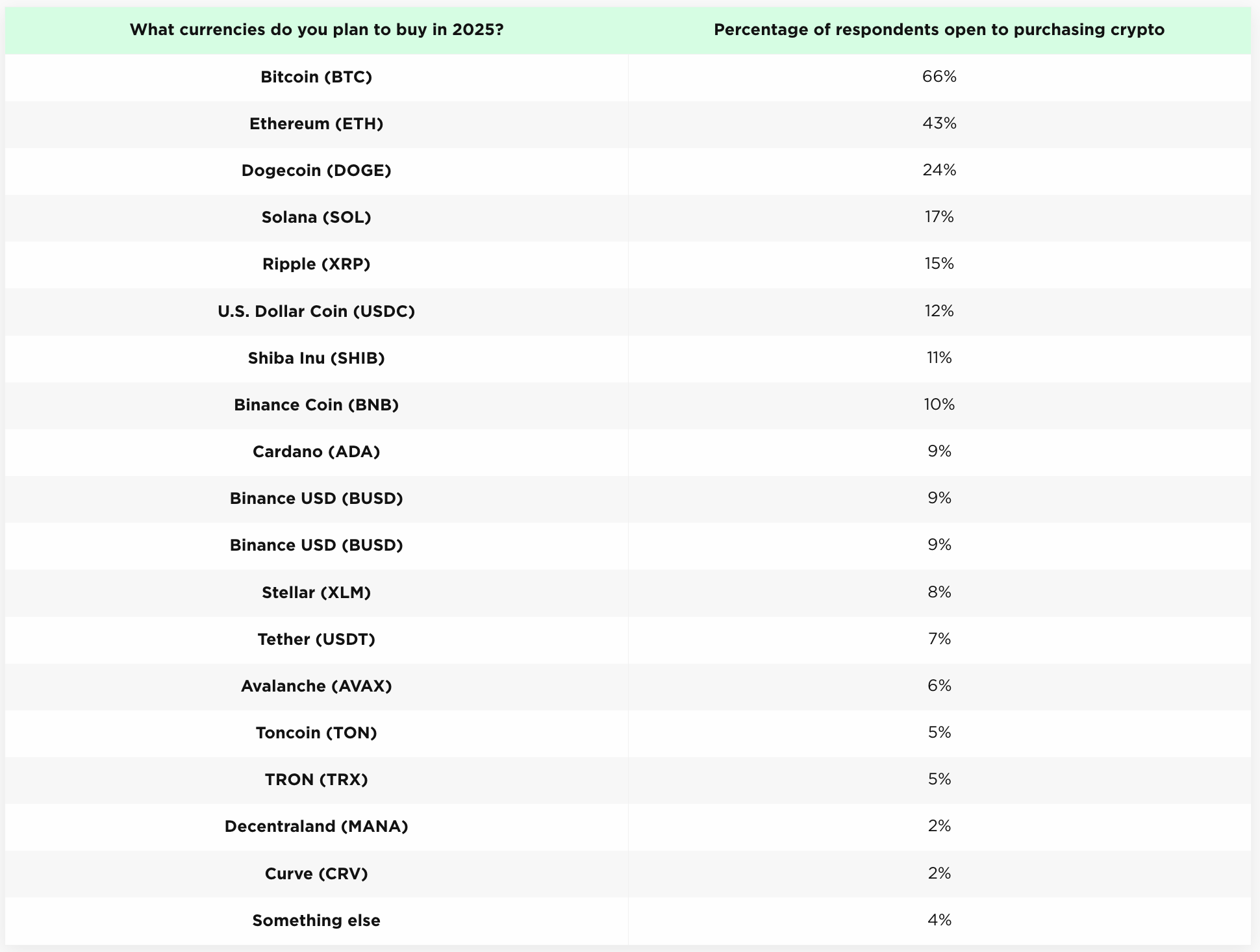 | What currencies do you plan to buy in 2025? | Percentage of respondents open to purchasing crypto |
|---|---|
| Bitcoin (BTC) | 66% |
| Ethereum (ETH) | 43% |
| Dogecoin (DOGE) | 24% |
| Solana (SOL) | 17% |
| Ripple (XRP) | 15% |
| U.S. Dollar Coin (USDC) | 12% |
| Shiba Inu (SHIB) | 11% |
| Binance Coin (BNB) | 10% |
| Cardano (ADA) | 9% |
| Binance USD (BUSD) | 9% |
| Binance USD (BUSD) | 9% |
| Stellar (XLM) | 8% |
| Tether (USDT) | 7% |
| Avalanche (AVAX) | 6% |
| Toncoin (TON) | 5% |
| TRON (TRX) | 5% |
| Decentraland (MANA) | 2% |
| Curve (CRV) | 2% |
| Something else | 4% |